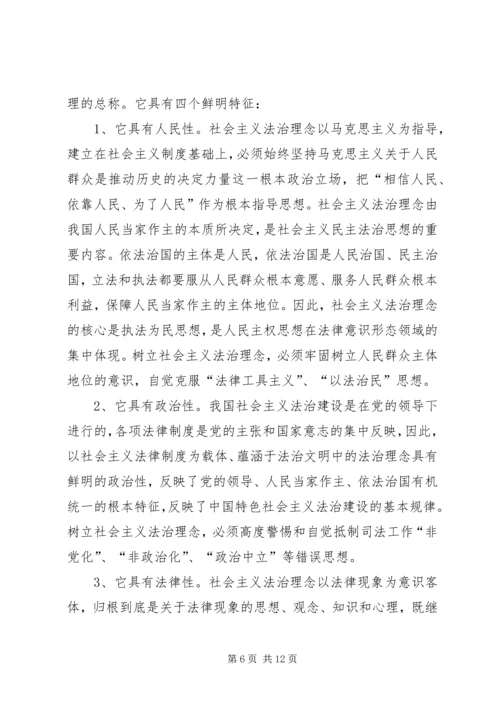 理的总称。它具有四个鲜明特征：

1、它具有人民性。社会主义法治理念以马克思主义为指导，建立在社会主义制度基础上，必须始终坚持马克思主义关于人民群众是推动历史的决定力量这一根本政治立场，把“相信人民、依靠人民、为了人民”作为根本指导思想。社会主义法治理念由我国人民当家作主的本质所决定，是社会主义民主法治思想的重要内容。依法治国的主体是人民，依法治国是人民治国、民主治国，立法和执法都要服从人民群众根本意愿、服务人民群众根本利益，保障人民当家作主的主体地位。因此，社会主义法治理念的核心是执法为民思想，是人民主权思想在法律意识形态领域的集中体现。树立社会主义法治理念，必须牢固树立人民群众主体地位的意识，自觉克服“法律工具主义”、“以法治民”思想。

2、它具有政治性。我国社会主义法治建设是在党的领导下进行的，各项法律制度是党的主张和国家意志的集中反映，因此，以社会主义法律制度为载体、蕴涵于法治文明中的法治理念具有鲜明的政治性，反映了党的领导、人民当家作主、依法治国有机统一的根本特征，反映了中国特色社会主义法治建设的基本规律。树立社会主义法治理念，必须高度警惕和自觉抵制司法工作“非党化”、“非政治化”、“政治中立”等错误思想。

3、它具有法律性。社会主义法治理念以法律现象为意识客体，归根到底是关于法律现象的思想、观念、知识和心理，既继

第 6 页 共 12 页